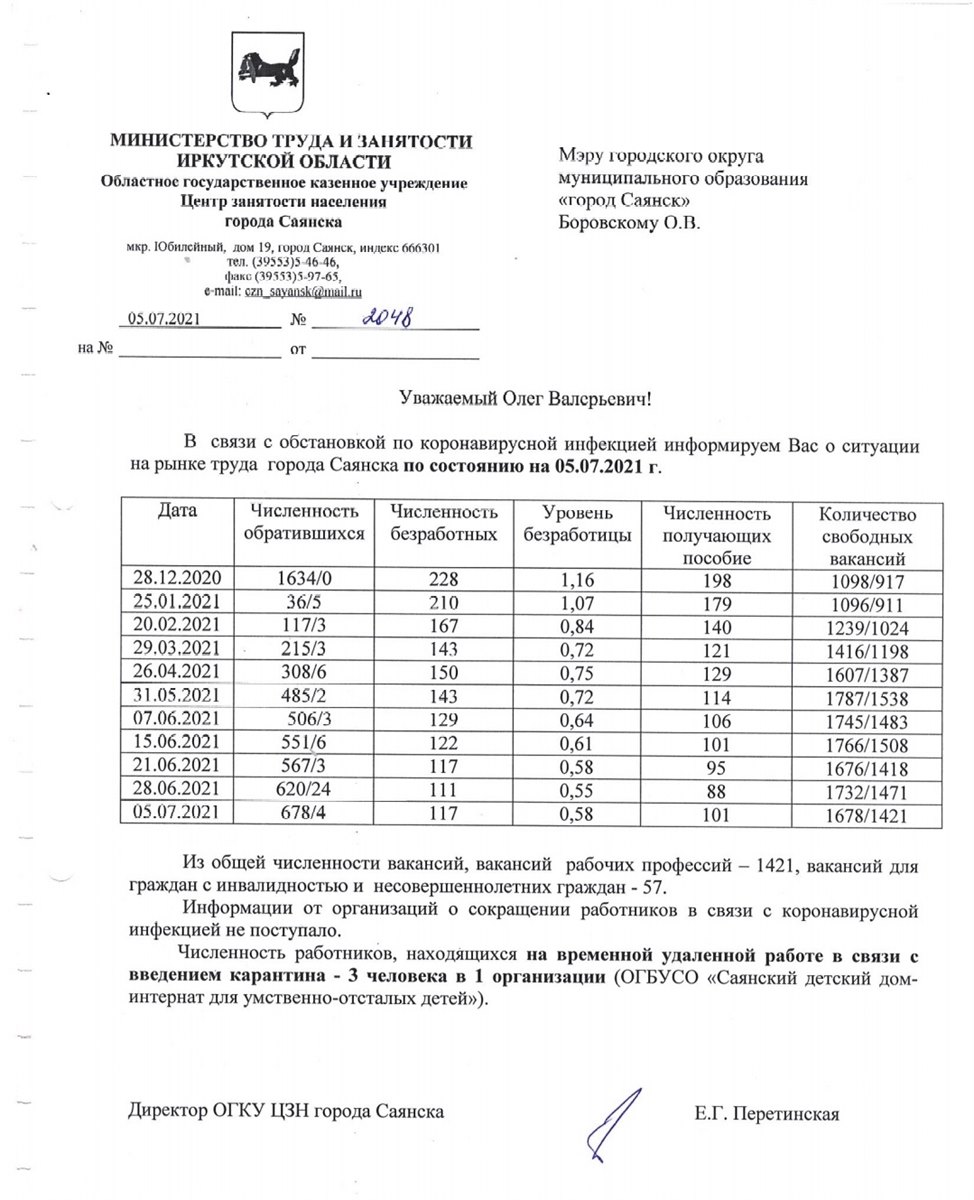 МИНИСТЕРСТВО ТРУДА И ЗАНЯТОСТИ ИРКУТСКОЙ ОБЛАСТИ
Областное государственное казенное учреждение
Центр занятости населения
города Саянска

мкр. Юбилейный, дом 19, город Саянск, индекс 666301
тел. (39553)5-46-46,
факс (39553)5-97-65,
e-mail: czn_sayansk@mail.ru

05.07.2021 № 2048
на № от

Мэру городского округа
муниципального образования
«город Саянск»
Боровскому О.В.

Уважаемый Олег Валерьевич!

В связи с обстановкой по коронавирусной инфекцией информируем Вас о ситуации на рынке труда города Саянска по состоянию на 05.07.2021 г.

| Дата | Численность обратившихся | Численность безработных | Уровень безработицы | Численность получающих пособие | Количество свободных вакансий |
|---|---|---|---|---|---|
| 28.12.2020 | 1634/0 | 228 | 1,16 | 198 | 1098/917 |
| 25.01.2021 | 36/5 | 210 | 1,07 | 179 | 1096/911 |
| 20.02.2021 | 117/3 | 167 | 0,84 | 140 | 1239/1024 |
| 29.03.2021 | 215/3 | 143 | 0,72 | 121 | 1416/1198 |
| 26.04.2021 | 308/6 | 150 | 0,75 | 129 | 1607/1387 |
| 31.05.2021 | 485/2 | 143 | 0,72 | 114 | 1787/1538 |
| 07.06.2021 | 506/3 | 129 | 0,64 | 106 | 1745/1483 |
| 15.06.2021 | 551/6 | 122 | 0,61 | 101 | 1766/1508 |
| 21.06.2021 | 567/3 | 117 | 0,58 | 95 | 1676/1418 |
| 28.06.2021 | 620/24 | 111 | 0,55 | 88 | 1732/1471 |
| 05.07.2021 | 678/4 | 117 | 0,58 | 101 | 1678/1421 |

Из общей численности вакансий, вакансий рабочих профессий – 1421, вакансий для граждан с инвалидностью и несовершеннолетних граждан - 57.

Информации от организаций о сокращении работников в связи с коронавирусной инфекцией не поступало.

Численность работников, находящихся на временной удаленной работе в связи с введением карантина - 3 человека в 1 организации (ОГБУСО «Саянский детский дом-интернат для умственно-отсталых детей»).

Директор ОГКУ ЦЗН города Саянска Е.Г. Перетинская